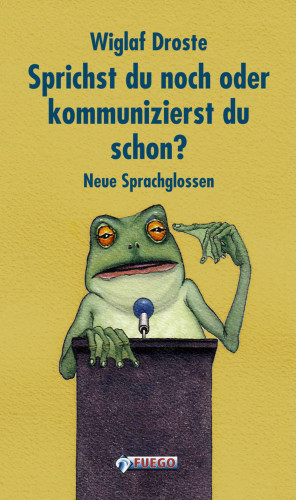 Wiglaf Droste

Sprichst du noch oder kommunizierst du schon?

Neue Sprachglossen

FUEGO